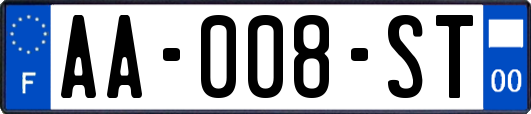 F
AA-008-ST
00